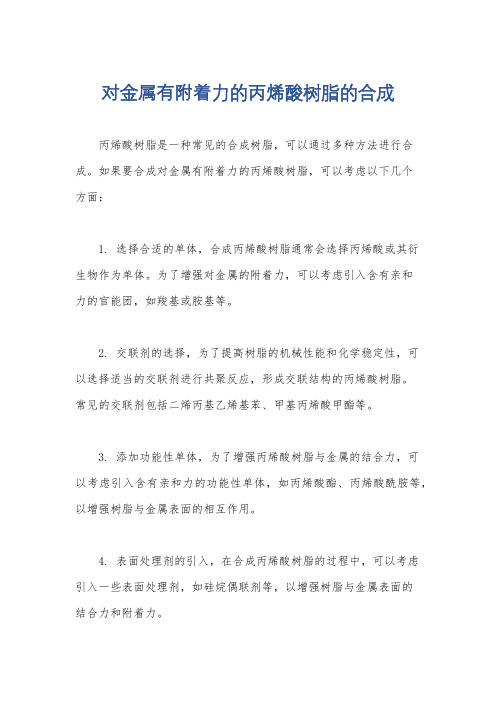 对金属有附着力的丙烯酸树脂的合成

丙烯酸树脂是一种常见的合成树脂，可以通过多种方法进行合成。如果要合成对金属有附着力的丙烯酸树脂，可以考虑以下几个方面：

1. 选择合适的单体，合成丙烯酸树脂通常会选择丙烯酸或其衍生物作为单体。为了增强对金属的附着力，可以考虑引入含有亲和力的官能团，如羧基或胺基等。

2. 交联剂的选择，为了提高树脂的机械性能和化学稳定性，可以选择适当的交联剂进行共聚反应，形成交联结构的丙烯酸树脂。常见的交联剂包括二烯丙基乙烯基苯、甲基丙烯酸甲酯等。

3. 添加功能性单体，为了增强丙烯酸树脂与金属的结合力，可以考虑引入含有亲和力的功能性单体，如丙烯酸酯、丙烯酸酰胺等，以增强树脂与金属表面的相互作用。

4. 表面处理剂的引入，在合成丙烯酸树脂的过程中，可以考虑引入一些表面处理剂，如硅烷偶联剂等，以增强树脂与金属表面的结合力和附着力。